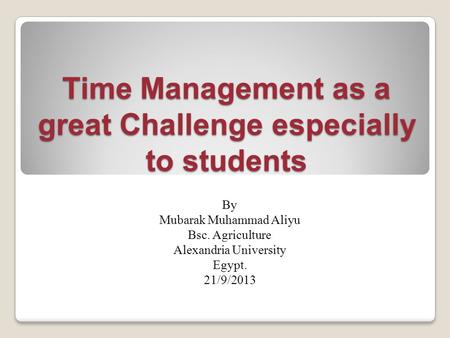 Time Management as a great Challenge especially to students

By
Mubarak Muhammad Aliyu
Bsc. Agriculture
Alexandria University
Egypt.
21/9/2013